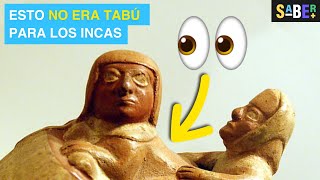 ESTO NO ERA TABÚ PARA LOS INCAS

SABER+